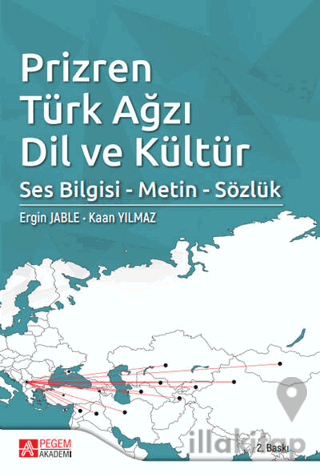 Prizren Türk Ağzı Dil ve Kültür

Ses Bilgisi - Metin - Sözlük

Ergin JABLE · Kaan YILMAZ

PEGEM AKADEMİ

illakitap

2. Baskı